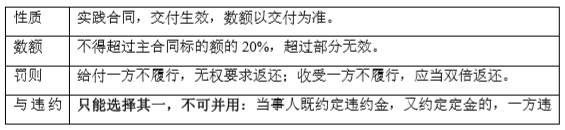 | 性质 | 实践合同，交付生效，数额以交付为准。 |
|---|---|
| 数额 | 不得超过主合同标的额的 20%，超过部分无效。 |
| 罚则 | 给付一方不履行，无权要求返还；收受一方不履行，应当双倍返还。 |
| 与违约 | 只能选择其一，不可并用：当事人既约定违约金，又约定定金的，一方违 |